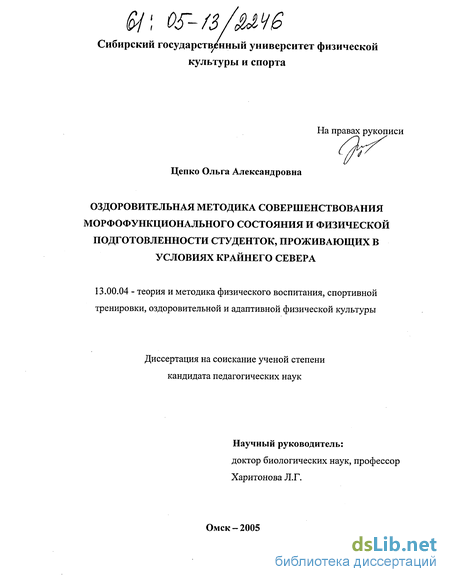 61: 05-13/2246

Сибирский государственный университет физической культуры и спорта

На правах рукописи

Цепко Ольга Александровна

ОЗДОРОВИТЕЛЬНАЯ МЕТОДИКА СОВЕРШЕНСТВОВАНИЯ МОРФОФУНКЦИОНАЛЬНОГО СОСТОЯНИЯ И ФИЗИЧЕСКОЙ ПОДГОТОВЛЕННОСТИ СТУДЕНТОК, ПРОЖИВАЮЩИХ В УСЛОВИЯХ КРАЙНЕГО СЕВЕРА

13.00.04 - теория и методика физического воспитания, спортивной тренировки, оздоровительной и адаптивной физической культуры

Диссертация на соискание ученой степени кандидата педагогических наук

Научный руководитель:
доктор биологических наук, профессор
Харитонова Л.Г.

Омск – 2005

dsLib.net
библиотека диссертаций